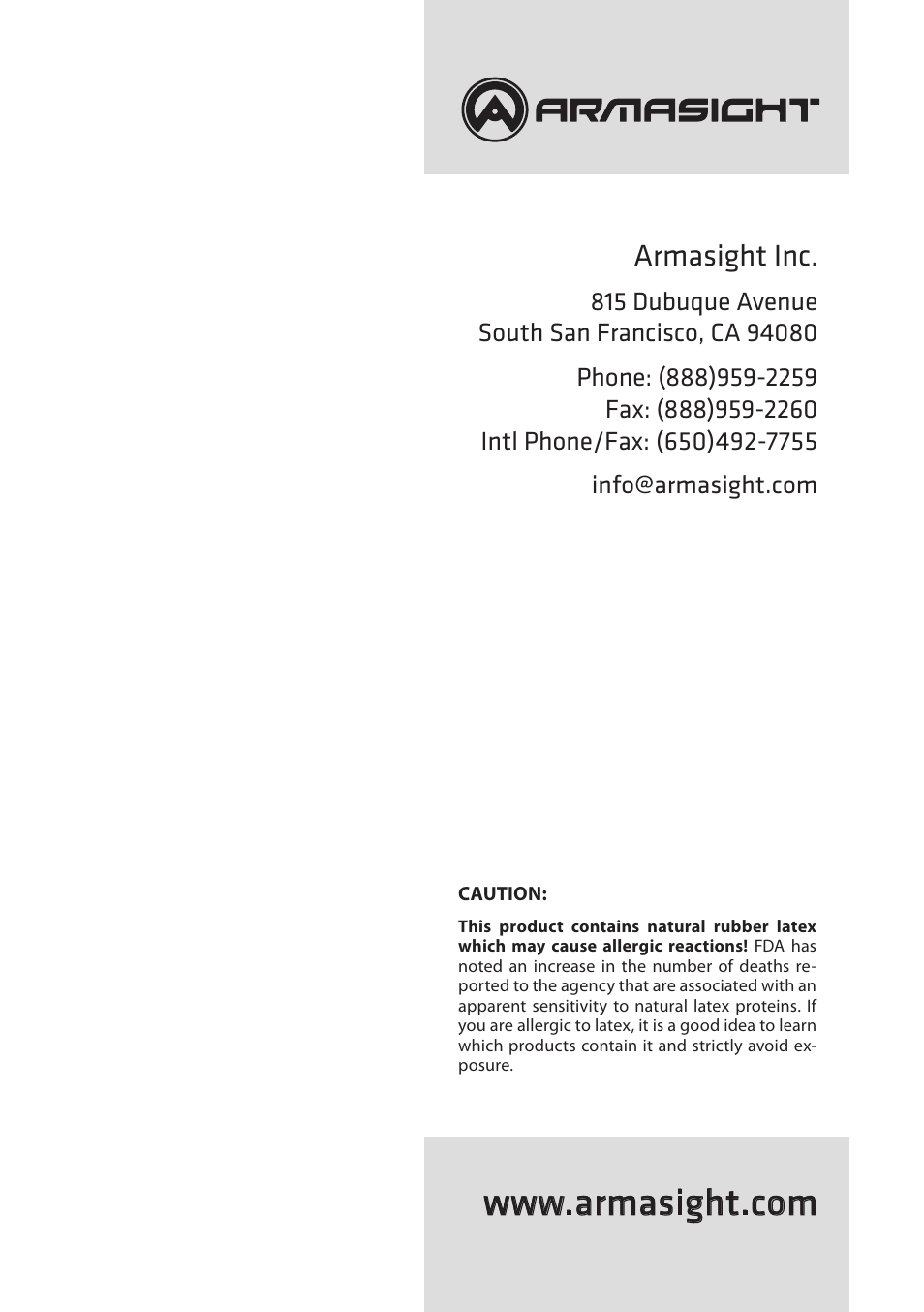 ARMASIGHT

Armasight Inc.

815 Dubuque Avenue
South San Francisco, CA 94080

Phone: (888)959-2259
Fax: (888)959-2260
Intl Phone/Fax: (650)492-7755

info@armasight.com

CAUTION:

This product contains natural rubber latex which may cause allergic reactions! FDA has noted an increase in the number of deaths reported to the agency that are associated with an apparent sensitivity to natural latex proteins. If you are allergic to latex, it is a good idea to learn which products contain it and strictly avoid exposure.

www.armasight.com